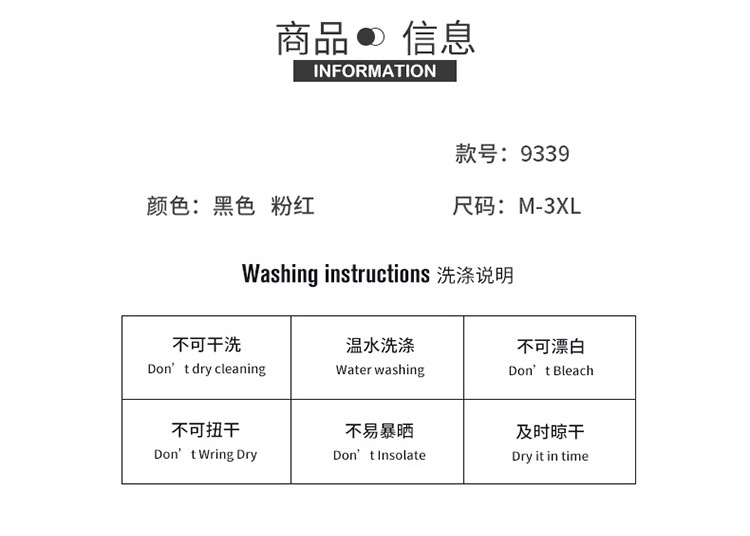 商品 信息
INFORMATION

款号：9339

颜色：黑色 粉红 尺码：M-3XL

Washing instructions 洗涤说明

| 不可干洗 Don't dry cleaning | 温水洗涤 Water washing | 不可漂白 Don't Bleach |
|---|---|---|
| 不可扭干 Don't Wring Dry | 不易暴晒 Don't Insolate | 及时晾干 Dry it in time |